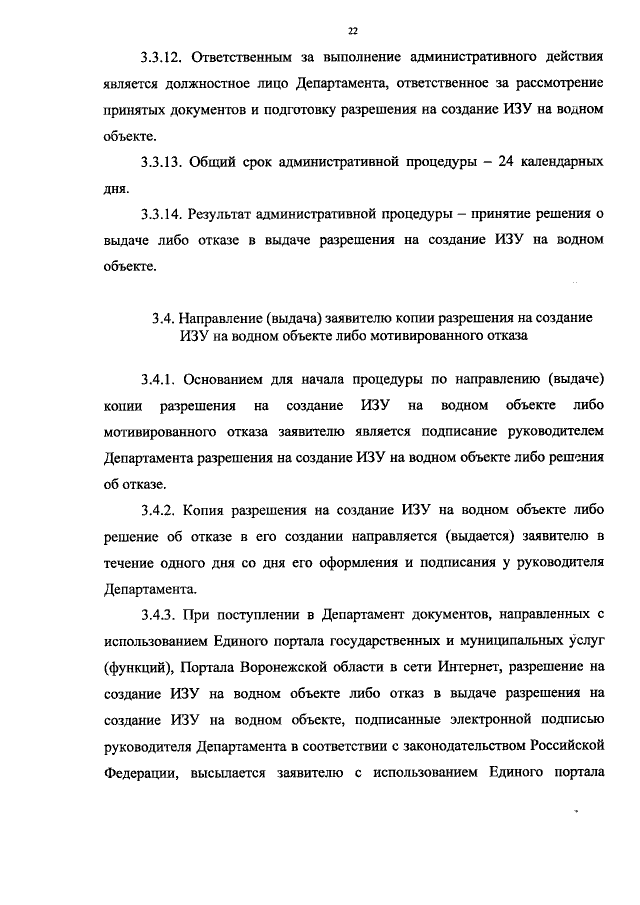 22

3.3.12. Ответственным за выполнение административного действия является должностное лицо Департамента, ответственное за рассмотрение принятых документов и подготовку разрешения на создание ИЗУ на водном объекте.

3.3.13. Общий срок административной процедуры – 24 календарных дня.

3.3.14. Результат административной процедуры – принятие решения о выдаче либо отказе в выдаче разрешения на создание ИЗУ на водном объекте.

3.4. Направление (выдача) заявителю копии разрешения на создание ИЗУ на водном объекте либо мотивированного отказа

3.4.1. Основанием для начала процедуры по направлению (выдаче) копии разрешения на создание ИЗУ на водном объекте либо мотивированного отказа заявителю является подписание руководителем Департамента разрешения на создание ИЗУ на водном объекте либо решения об отказе.

3.4.2. Копия разрешения на создание ИЗУ на водном объекте либо решение об отказе в его создании направляется (выдается) заявителю в течение одного дня со дня его оформления и подписания у руководителя Департамента.

3.4.3. При поступлении в Департамент документов, направленных с использованием Единого портала государственных и муниципальных услуг (функций), Портала Воронежской области в сети Интернет, разрешение на создание ИЗУ на водном объекте либо отказ в выдаче разрешения на создание ИЗУ на водном объекте, подписанные электронной подписью руководителя Департамента в соответствии с законодательством Российской Федерации, высылается заявителю с использованием Единого портала